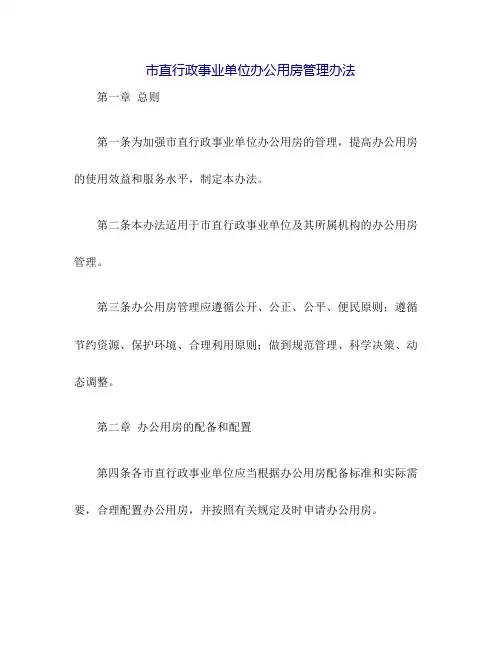 市直行政事业单位办公用房管理办法

第一章 总则

第一条为加强市直行政事业单位办公用房的管理，提高办公用房的使用效益和服务水平，制定本办法。

第二条本办法适用于市直行政事业单位及其所属机构的办公用房管理。

第三条办公用房管理应遵循公开、公正、公平、便民原则；遵循节约资源、保护环境、合理利用原则；做到规范管理、科学决策、动态调整。

第二章 办公用房的配备和配置

第四条各市直行政事业单位应当根据办公用房配备标准和实际需要，合理配置办公用房，并按照有关规定及时申请办公用房。